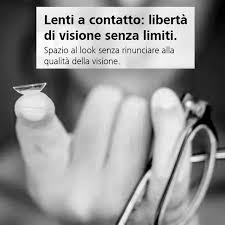 Lenti a contatto: libertà di visione senza limiti.

Spazio al look senza rinunciare alla qualità della visione.